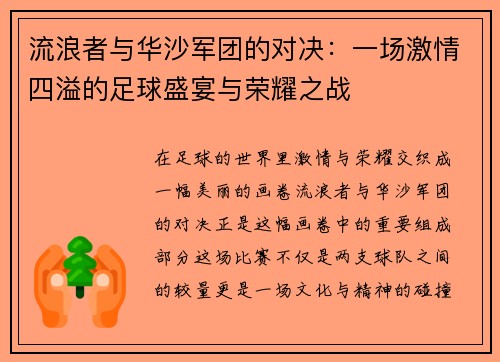 流浪者与华沙军团的对决：一场激情四溢的足球盛宴与荣耀之战

在足球的世界里激情与荣耀交织成一幅美丽的画卷流浪者与华沙军团的对决正是这幅画卷中的重要组成部分这场比赛不仅是两支球队之间的较量更是一场文化与精神的碰撞